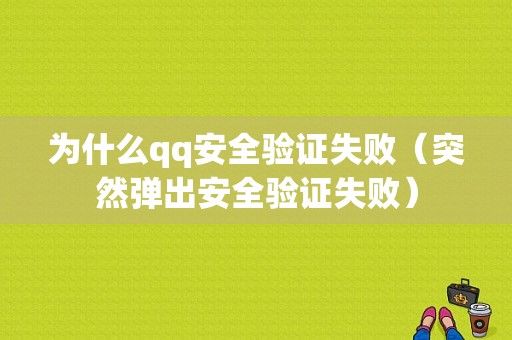 为什么qq安全验证失败（突然弹出安全验证失败）